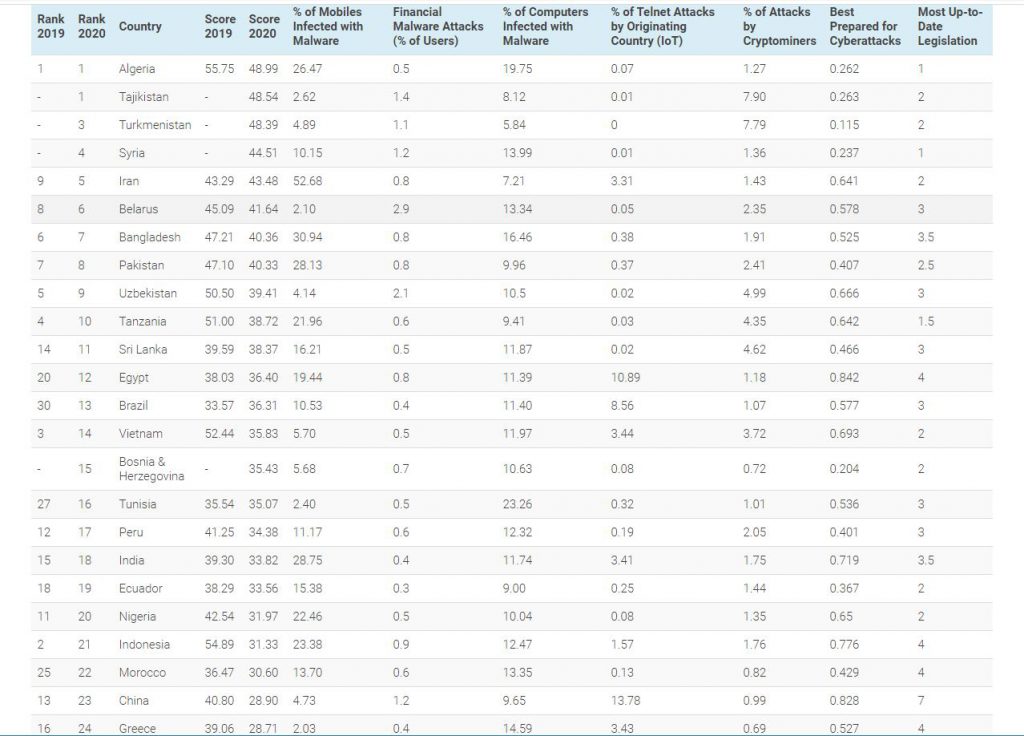 | Rank 2019 | Rank 2020 | Country | Score 2019 | Score 2020 | % of Mobiles Infected with Malware | Financial Malware Attacks (% of Users) | % of Computers Infected with Malware | % of Telnet Attacks by Originating Country (IoT) | % of Attacks by Cryptominers | Best Prepared for Cyberattacks | Most Up-to-Date Legislation |
|---|---|---|---|---|---|---|---|---|---|---|---|
| 1 | 1 | Algeria | 55.75 | 48.99 | 26.47 | 0.5 | 19.75 | 0.07 | 1.27 | 0.262 | 1 |
| - | 1 | Tajikistan | - | 48.54 | 2.62 | 1.4 | 8.12 | 0.01 | 7.90 | 0.263 | 2 |
| - | 3 | Turkmenistan | - | 48.39 | 4.89 | 1.1 | 5.84 | 0 | 7.79 | 0.115 | 2 |
| - | 4 | Syria | - | 44.51 | 10.15 | 1.2 | 13.99 | 0.01 | 1.36 | 0.237 | 1 |
| 9 | 5 | Iran | 43.29 | 43.48 | 52.68 | 0.8 | 7.21 | 3.31 | 1.43 | 0.641 | 2 |
| 8 | 6 | Belarus | 45.09 | 41.64 | 2.10 | 2.9 | 13.34 | 0.05 | 2.35 | 0.578 | 3 |
| 6 | 7 | Bangladesh | 47.21 | 40.36 | 30.94 | 0.8 | 16.46 | 0.38 | 1.91 | 0.525 | 3.5 |
| 7 | 8 | Pakistan | 47.10 | 40.33 | 28.13 | 0.8 | 9.96 | 0.37 | 2.41 | 0.407 | 2.5 |
| 5 | 9 | Uzbekistan | 50.50 | 39.41 | 4.14 | 2.1 | 10.5 | 0.02 | 4.99 | 0.666 | 3 |
| 4 | 10 | Tanzania | 51.00 | 38.72 | 21.96 | 0.6 | 9.41 | 0.03 | 4.35 | 0.642 | 1.5 |
| 14 | 11 | Sri Lanka | 39.59 | 38.37 | 16.21 | 0.5 | 11.87 | 0.02 | 4.62 | 0.466 | 3 |
| 20 | 12 | Egypt | 38.03 | 36.40 | 19.44 | 0.8 | 11.39 | 10.89 | 1.18 | 0.842 | 4 |
| 30 | 13 | Brazil | 33.57 | 36.31 | 10.53 | 0.4 | 11.40 | 8.56 | 1.07 | 0.577 | 3 |
| 3 | 14 | Vietnam | 52.44 | 35.83 | 5.70 | 0.5 | 11.97 | 3.44 | 3.72 | 0.693 | 2 |
| - | 15 | Bosnia & Herzegovina | - | 35.43 | 5.68 | 0.7 | 10.63 | 0.08 | 0.72 | 0.204 | 2 |
| 27 | 16 | Tunisia | 35.54 | 35.07 | 2.40 | 0.5 | 23.26 | 0.32 | 1.01 | 0.536 | 3 |
| 12 | 17 | Peru | 41.25 | 34.38 | 11.17 | 0.6 | 12.32 | 0.19 | 2.05 | 0.401 | 3 |
| 15 | 18 | India | 39.30 | 33.82 | 28.75 | 0.4 | 11.74 | 3.41 | 1.75 | 0.719 | 3.5 |
| 18 | 19 | Ecuador | 38.29 | 33.56 | 15.38 | 0.3 | 9.00 | 0.25 | 1.44 | 0.367 | 2 |
| 11 | 20 | Nigeria | 42.54 | 31.97 | 22.46 | 0.5 | 10.04 | 0.08 | 1.35 | 0.65 | 2 |
| 2 | 21 | Indonesia | 54.89 | 31.33 | 23.38 | 0.9 | 12.47 | 1.57 | 1.76 | 0.776 | 4 |
| 25 | 22 | Morocco | 36.47 | 30.60 | 13.70 | 0.6 | 13.35 | 0.13 | 0.82 | 0.429 | 4 |
| 13 | 23 | China | 40.80 | 28.90 | 4.73 | 1.2 | 9.65 | 13.78 | 0.99 | 0.828 | 7 |
| 16 | 24 | Greece | 39.06 | 28.71 | 2.03 | 0.4 | 14.59 | 3.43 | 0.69 | 0.527 | 4 |